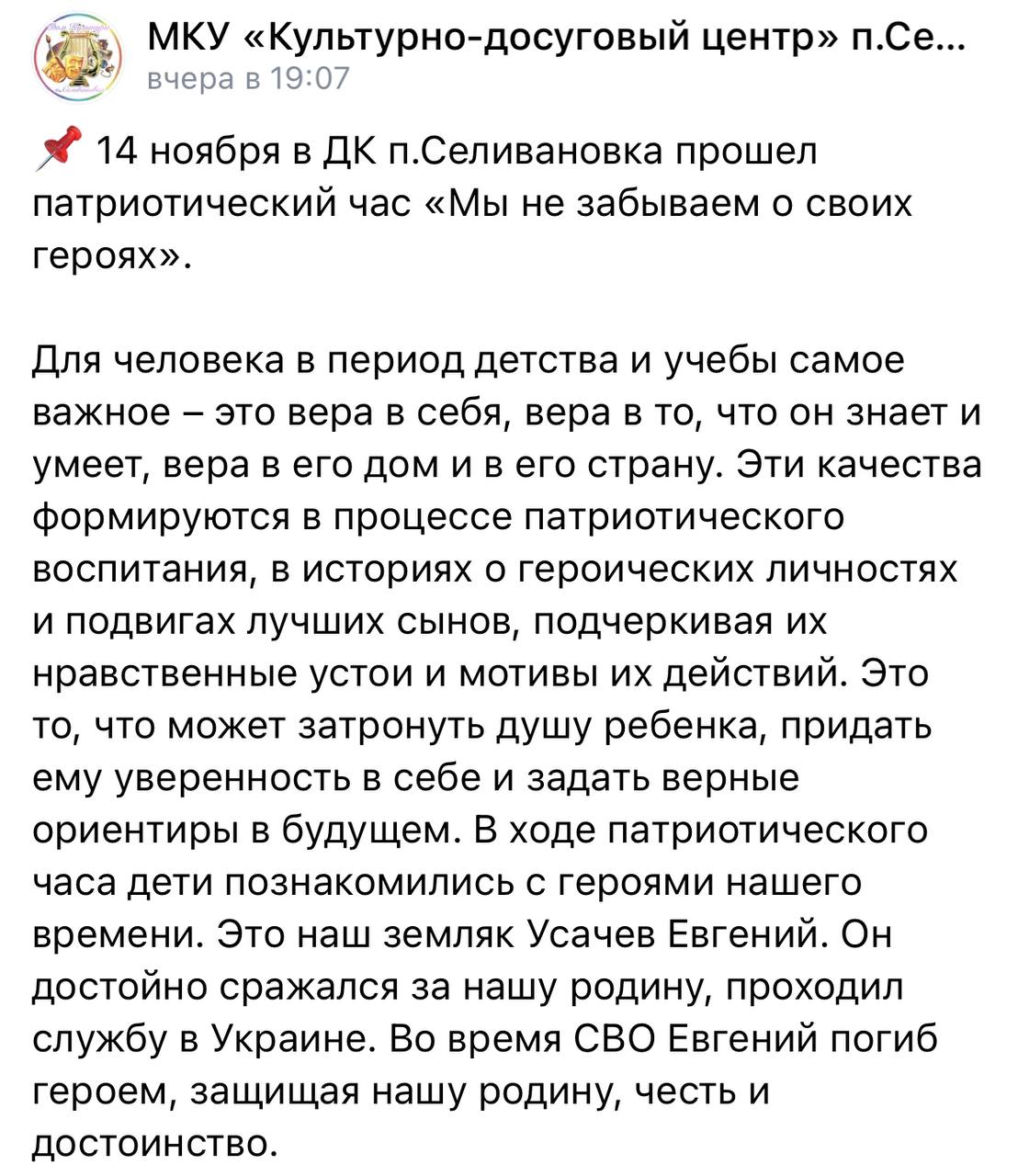 МКУ «Культурно-досуговый центр» п.Се...
вчера в 19:07

📌 14 ноября в ДК п.Селивановка прошел патриотический час «Мы не забываем о своих героях».

Для человека в период детства и учебы самое важное – это вера в себя, вера в то, что он знает и умеет, вера в его дом и в его страну. Эти качества формируются в процессе патриотического воспитания, в историях о героических личностях и подвигах лучших сынов, подчеркивая их нравственные устои и мотивы их действий. Это то, что может затронуть душу ребенка, придать ему уверенность в себе и задать верные ориентиры в будущем. В ходе патриотического часа дети познакомились с героями нашего времени. Это наш земляк Усачев Евгений. Он достойно сражался за нашу родину, проходил службу в Украине. Во время СВО Евгений погиб героем, защищая нашу родину, честь и достоинство.